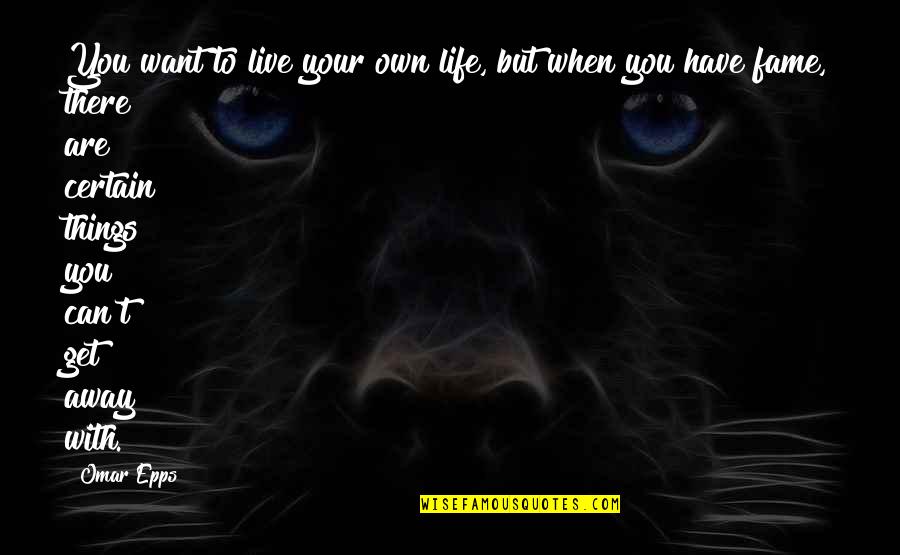 You want to live your own life, but when you have fame, there are certain things you can't get away with.

Omar Epps

WISEFAMOUSQUOTES.COM